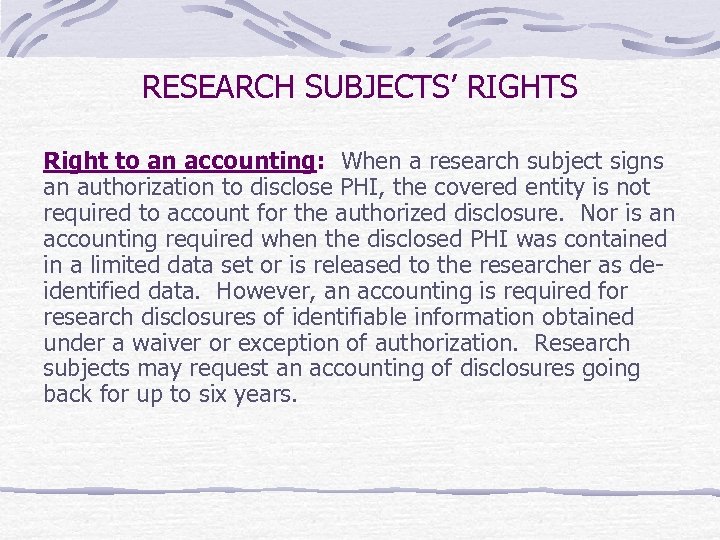 RESEARCH SUBJECTS' RIGHTS

Right to an accounting: When a research subject signs an authorization to disclose PHI, the covered entity is not required to account for the authorized disclosure. Nor is an accounting required when the disclosed PHI was contained in a limited data set or is released to the researcher as de-identified data. However, an accounting is required for research disclosures of identifiable information obtained under a waiver or exception of authorization. Research subjects may request an accounting of disclosures going back for up to six years.